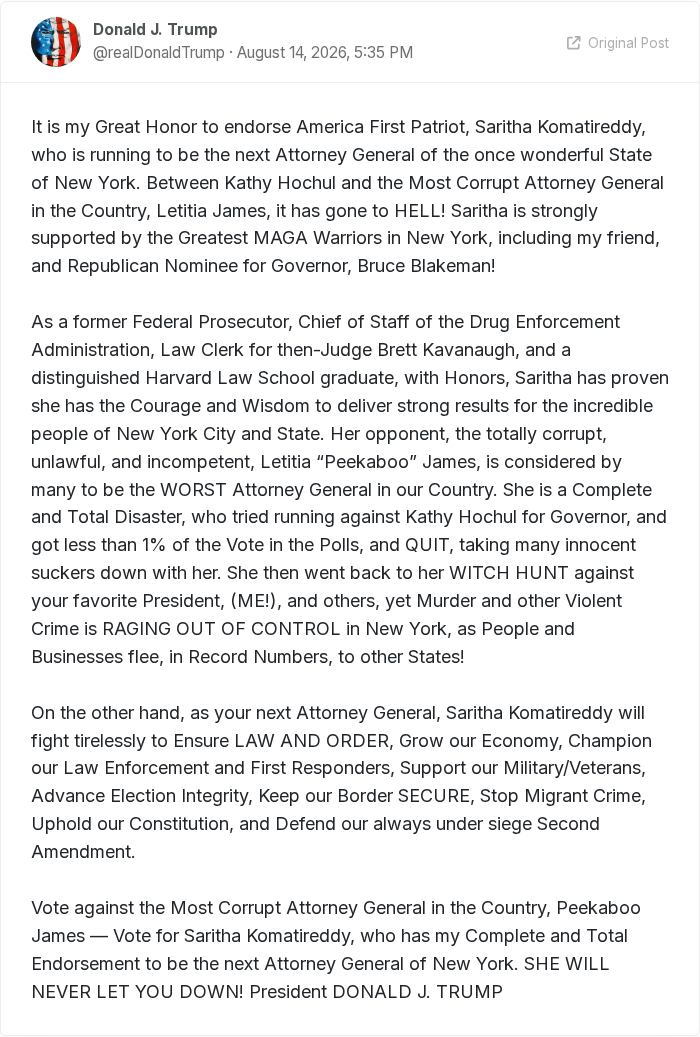 Donald J. Trump
@realDonaldTrump · August 14, 2026, 5:35 PM

Original Post

It is my Great Honor to endorse America First Patriot, Saritha Komatireddy, who is running to be the next Attorney General of the once wonderful State of New York. Between Kathy Hochul and the Most Corrupt Attorney General in the Country, Letitia James, it has gone to HELL! Saritha is strongly supported by the Greatest MAGA Warriors in New York, including my friend, and Republican Nominee for Governor, Bruce Blakeman!

As a former Federal Prosecutor, Chief of Staff of the Drug Enforcement Administration, Law Clerk for then-Judge Brett Kavanaugh, and a distinguished Harvard Law School graduate, with Honors, Saritha has proven she has the Courage and Wisdom to deliver strong results for the incredible people of New York City and State. Her opponent, the totally corrupt, unlawful, and incompetent, Letitia “Peekaboo” James, is considered by many to be the WORST Attorney General in our Country. She is a Complete and Total Disaster, who tried running against Kathy Hochul for Governor, and got less than 1% of the Vote in the Polls, and QUIT, taking many innocent suckers down with her. She then went back to her WITCH HUNT against your favorite President, (ME!), and others, yet Murder and other Violent Crime is RAGING OUT OF CONTROL in New York, as People and Businesses flee, in Record Numbers, to other States!

On the other hand, as your next Attorney General, Saritha Komatireddy will fight tirelessly to Ensure LAW AND ORDER, Grow our Economy, Champion our Law Enforcement and First Responders, Support our Military/Veterans, Advance Election Integrity, Keep our Border SECURE, Stop Migrant Crime, Uphold our Constitution, and Defend our always under siege Second Amendment.

Vote against the Most Corrupt Attorney General in the Country, Peekaboo James — Vote for Saritha Komatireddy, who has my Complete and Total Endorsement to be the next Attorney General of New York. SHE WILL NEVER LET YOU DOWN! President DONALD J. TRUMP